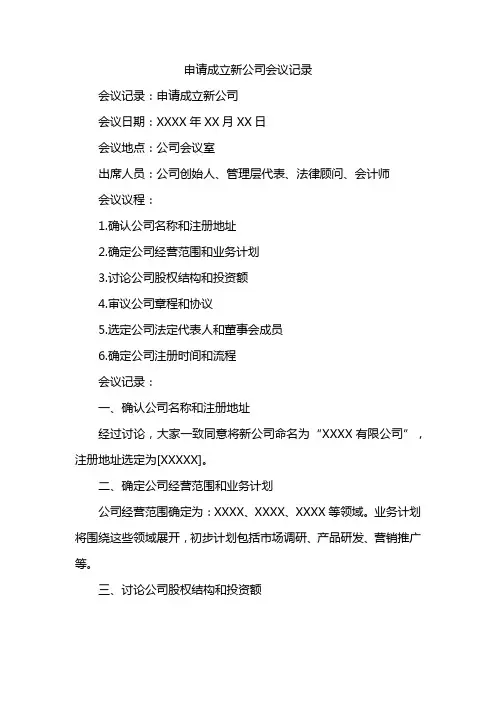 申请成立新公司会议记录

会议记录：申请成立新公司

会议日期：XXXX 年 XX 月 XX 日

会议地点：公司会议室

出席人员：公司创始人、管理层代表、法律顾问、会计师

会议议程：

1.确认公司名称和注册地址

2.确定公司经营范围和业务计划

3.讨论公司股权结构和投资额

4.审议公司章程和协议

5.选定公司法定代表人和董事会成员

6.确定公司注册时间和流程

会议记录：

一、确认公司名称和注册地址

经过讨论，大家一致同意将新公司命名为“XXXX 有限公司”，注册地址选定为[XXXXX]。

二、确定公司经营范围和业务计划

公司经营范围确定为：XXXX、XXXX、XXXX 等领域。业务计划将围绕这些领域展开，初步计划包括市场调研、产品研发、营销推广等。

三、讨论公司股权结构和投资额